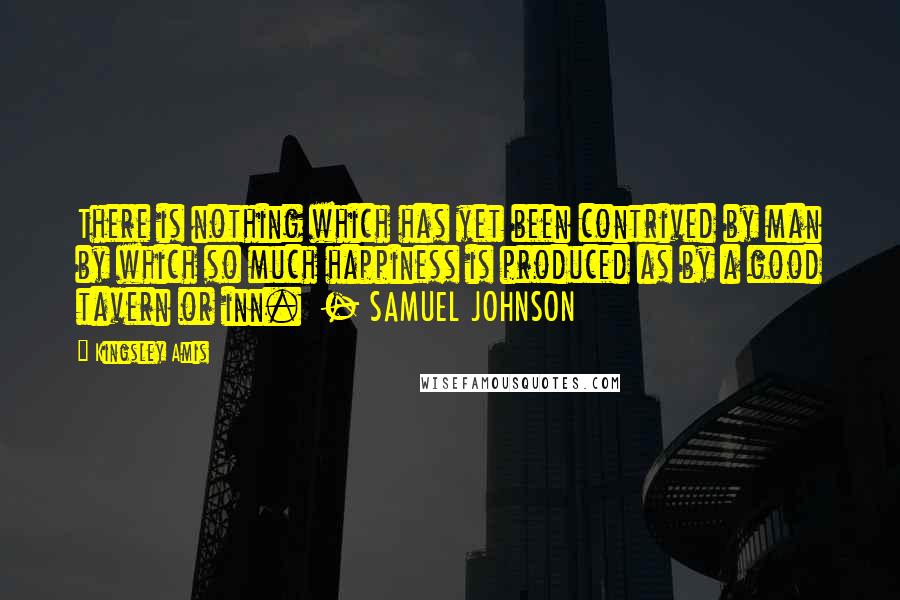 There is nothing which has yet been contrived by man by which so much happiness is produced as by a good tavern or inn. - SAMUEL JOHNSON

- Kingsley Amis

WISEFAMOUSQUOTES.COM